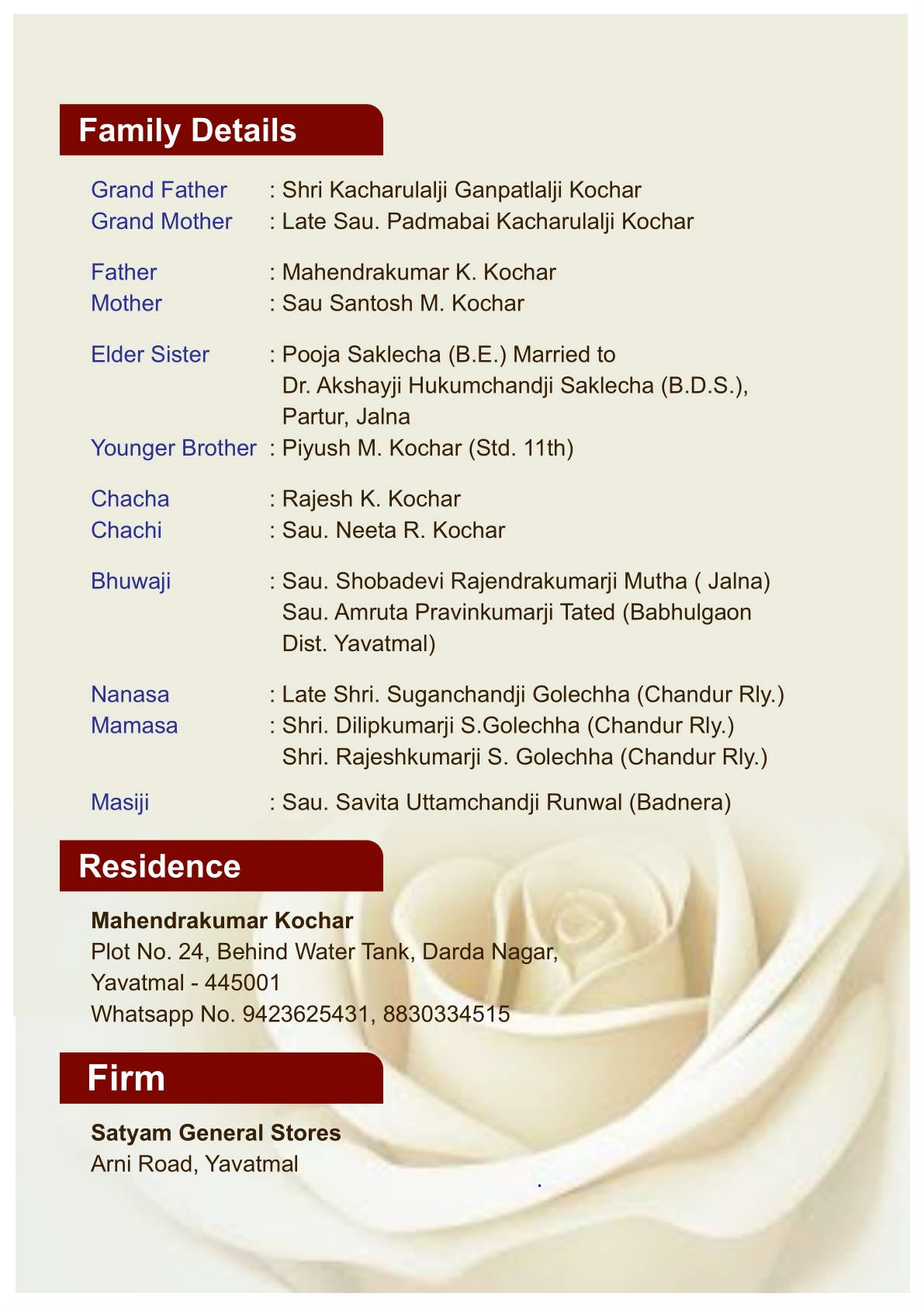 Family Details

Grand Father : Shri Kacharulalji Ganpatlalji Kochar
Grand Mother : Late Sau. Padmabai Kacharulalji Kochar

Father : Mahendrakumar K. Kochar
Mother : Sau Santosh M. Kochar

Elder Sister : Pooja Saklecha (B.E.) Married to Dr. Akshayji Hukumchandji Saklecha (B.D.S.), Partur, Jalna
Younger Brother : Piyush M. Kochar (Std. 11th)

Chacha : Rajesh K. Kochar
Chachi : Sau. Neeta R. Kochar

Bhuwaji : Sau. Shobadevi Rajendrakumarji Mutha ( Jalna)
Sau. Amruta Pravinkumarji Tated (Babhulgaon Dist. Yavatmal)

Nanasa : Late Shri. Suganchandji Golechha (Chandur Rly.)
Mamasa : Shri. Dilipkumarji S.Golechha (Chandur Rly.)
Shri. Rajeshkumarji S. Golechha (Chandur Rly.)

Masiji : Sau. Savita Uttamchandji Runwal (Badnera)

Residence

Mahendrakumar Kochar
Plot No. 24, Behind Water Tank, Darda Nagar,
Yavatmal - 445001
Whatsapp No. 9423625431, 8830334515

Firm

Satyam General Stores
Arni Road, Yavatmal